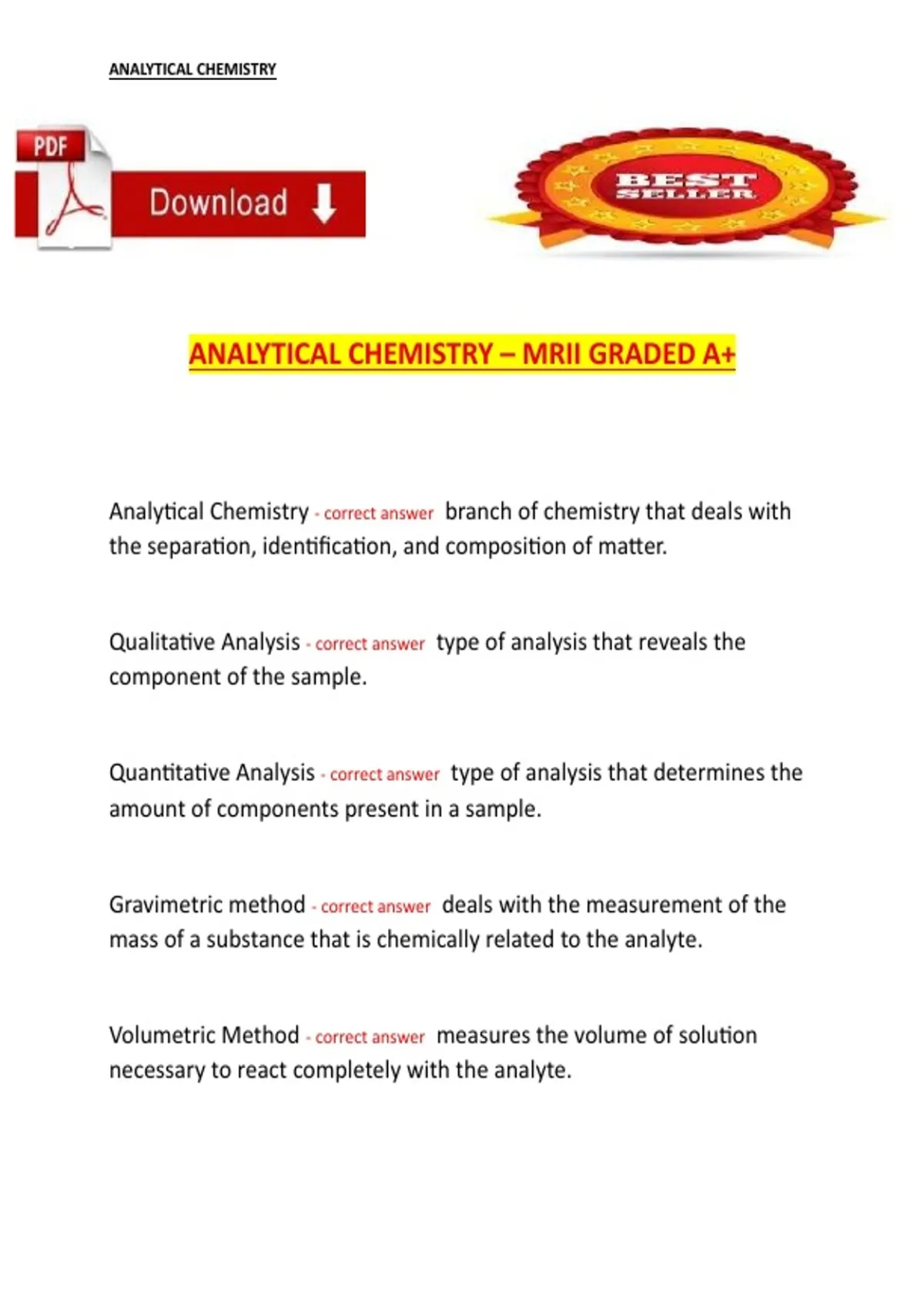 ANALYTICAL CHEMISTRY

PDF

Download

BEST SELLER

ANALYTICAL CHEMISTRY – MRII GRADED A+

Analytical Chemistry - correct answer branch of chemistry that deals with the separation, identification, and composition of matter.

Qualitative Analysis - correct answer type of analysis that reveals the component of the sample.

Quantitative Analysis - correct answer type of analysis that determines the amount of components present in a sample.

Gravimetric method - correct answer deals with the measurement of the mass of a substance that is chemically related to the analyte.

Volumetric Method - correct answer measures the volume of solution necessary to react completely with the analyte.